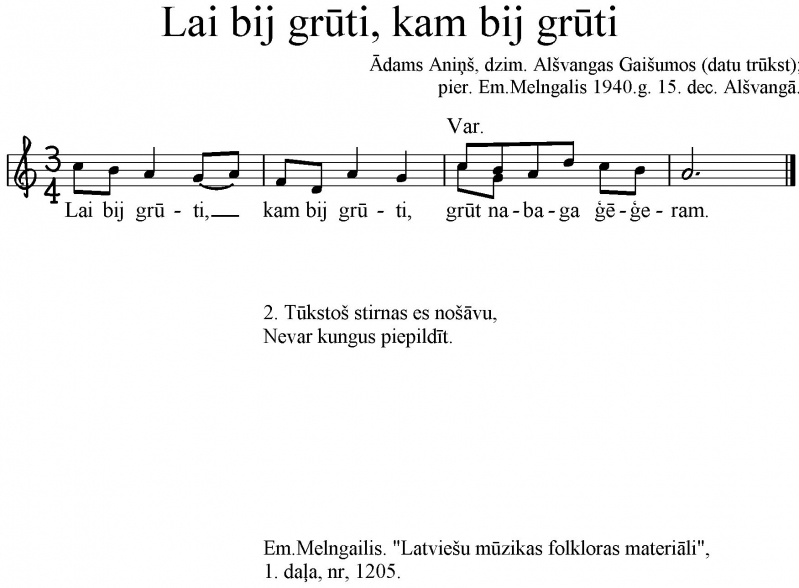 Lai bij grūti, kam bij grūti

Ādams Aniņš, dzim. Alšvangas Gaišumos (datu trūkst);
pier. Em.Melngalis 1940.g. 15. dec. Alšvangā.

Var.

Lai bij grū - ti, kam bij grū - ti, grūt na - ba - ga ģē - ģe - ram.

2. Tūkstoš stirnas es nošāvu,
Nevar kungus piepildīt.

Em.Melngailis. "Latviešu mūzikas folkloras materiāli",
1. daļa, nr, 1205.